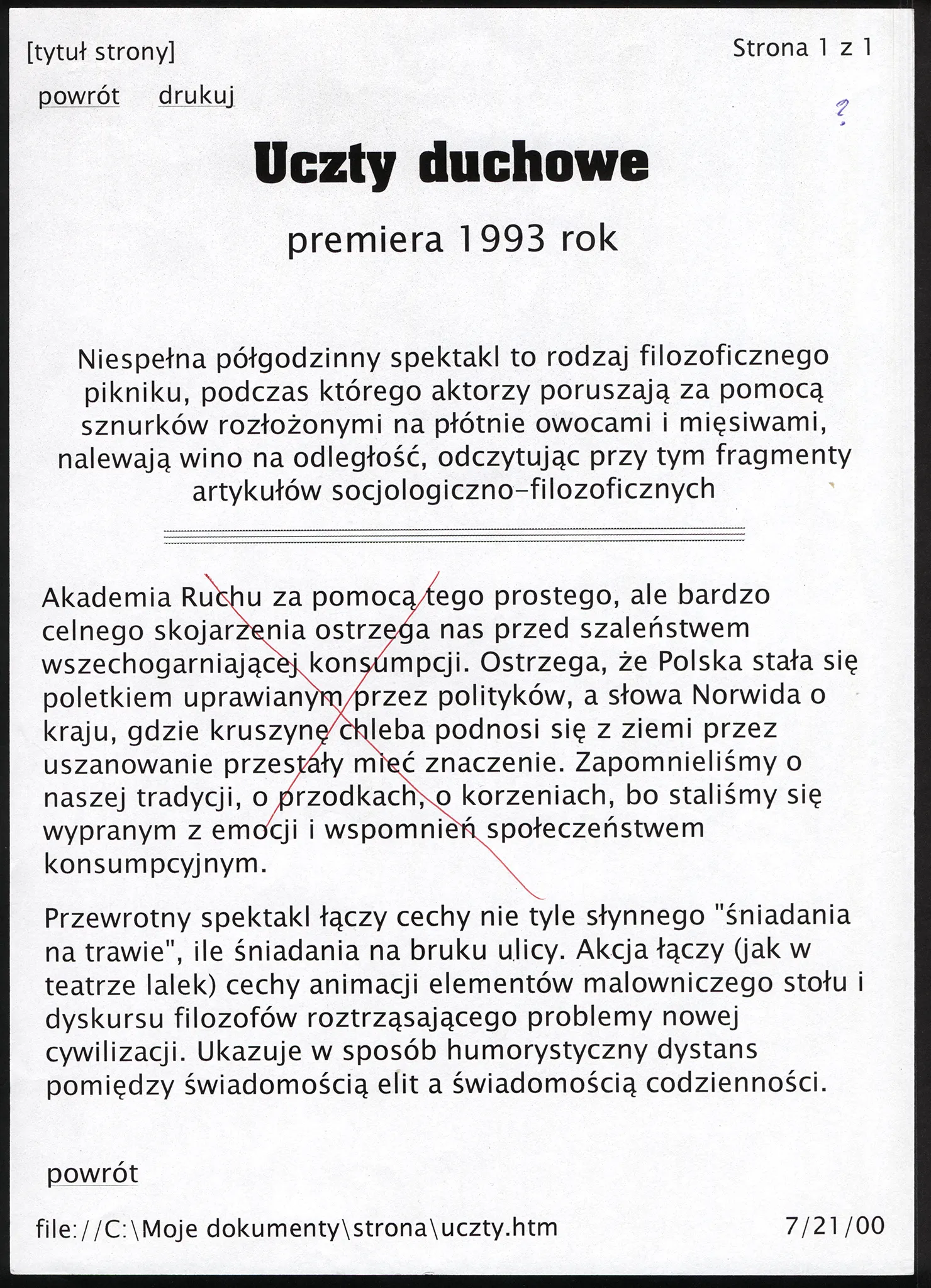 [tytuł strony]

Strona 1 z 1

powrót drukuj

?

Uczty duchowe

premiera 1993 rok

Niespełna półgodzinny spektakl to rodzaj filozoficznego pikniku, podczas którego aktorzy poruszają za pomocą sznurków rozłożonymi na płótnie owocami i mięsiwami, nalewają wino na odległość, odczytując przy tym fragmenty artykułów socjologiczno-filozoficznych

Akademia Ruchu za pomocą tego prostego, ale bardzo celnego skojarzenia ostrzega nas przed szaleństwem wszechogarniającej konsumpcji. Ostrzega, że Polska stała się poletkiem uprawianym przez polityków, a słowa Norwida o kraju, gdzie kruszynę chleba podnosi się z ziemi przez uszanowanie przestały mieć znaczenie. Zapomnieliśmy o naszej tradycji, o przodkach, o korzeniach, bo staliśmy się wypranym z emocji i wspomnień społeczeństwem konsumpcyjnym.

Przewrotny spektakl łączy cechy nie tyle słynnego "śniadania na trawie", ile śniadania na bruku ulicy. Akcja łączy (jak w teatrze lalek) cechy animacji elementów malowniczego stołu i dyskursu filozofów roztrząsającego problemy nowej cywilizacji. Ukazuje w sposób humorystyczny dystans pomiędzy świadomością elit a świadomością codzienności.

powrót

file://C:\Moje dokumenty\strona\uczty.htm

7/21/00